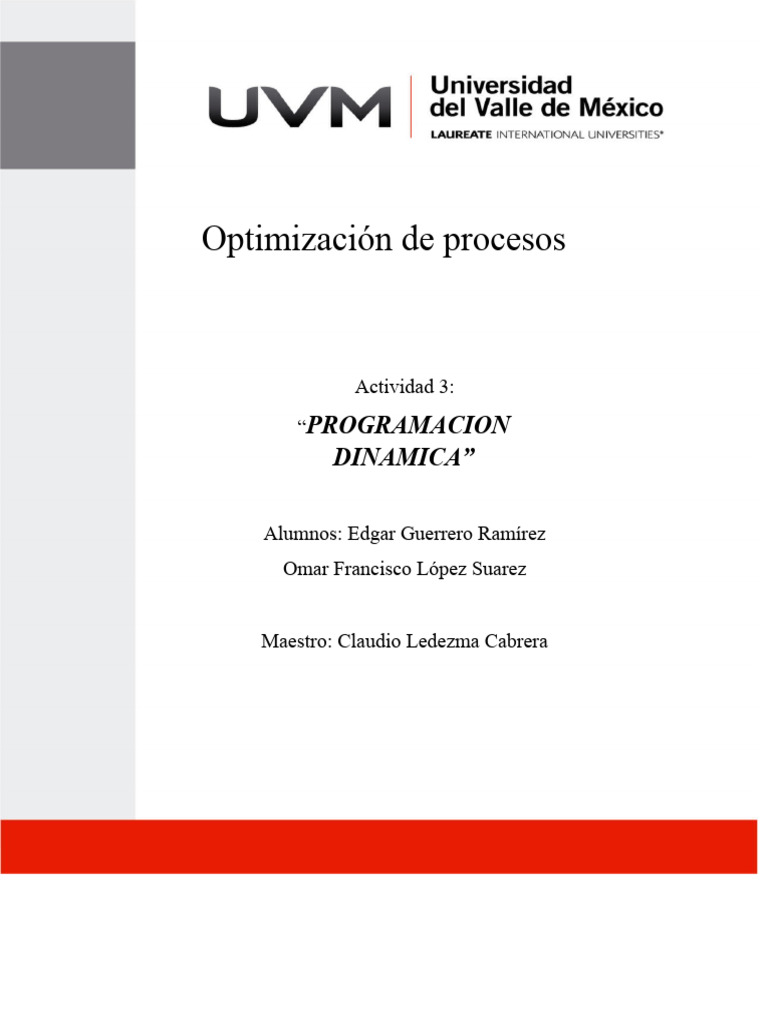 UVM Universidad del Valle de México
LAUREATE INTERNATIONAL UNIVERSITIES®

Optimización de procesos

Actividad 3:

“PROGRAMACION DINAMICA”

Alumnos: Edgar Guerrero Ramírez
Omar Francisco López Suarez

Maestro: Claudio Ledezma Cabrera